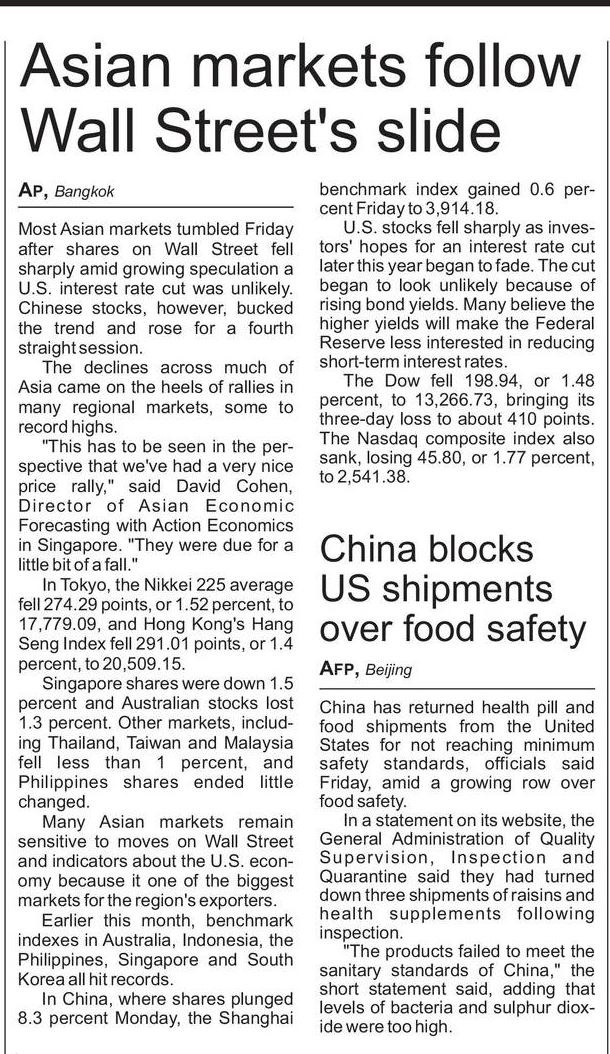 Asian markets follow Wall Street's slide

AP, Bangkok

Most Asian markets tumbled Friday after shares on Wall Street fell sharply amid growing speculation a U.S. interest rate cut was unlikely. Chinese stocks, however, bucked the trend and rose for a fourth straight session.

The declines across much of Asia came on the heels of rallies in many regional markets, some to record highs.

"This has to be seen in the perspective that we've had a very nice price rally," said David Cohen, Director of Asian Economic Forecasting with Action Economics in Singapore. "They were due for a little bit of a fall."

In Tokyo, the Nikkei 225 average fell 274.29 points, or 1.52 percent, to 17,779.09, and Hong Kong's Hang Seng Index fell 291.01 points, or 1.4 percent, to 20,509.15.

Singapore shares were down 1.5 percent and Australian stocks lost 1.3 percent. Other markets, including Thailand, Taiwan and Malaysia fell less than 1 percent, and Philippines shares ended little changed.

Many Asian markets remain sensitive to moves on Wall Street and indicators about the U.S. economy because it one of the biggest markets for the region's exporters.

Earlier this month, benchmark indexes in Australia, Indonesia, the Philippines, Singapore and South Korea all hit records.

In China, where shares plunged 8.3 percent Monday, the Shanghai benchmark index gained 0.6 percent Friday to 3,914.18.

U.S. stocks fell sharply as investors' hopes for an interest rate cut later this year began to fade. The cut began to look unlikely because of rising bond yields. Many believe the higher yields will make the Federal Reserve less interested in reducing short-term interest rates.

The Dow fell 198.94, or 1.48 percent, to 13,266.73, bringing its three-day loss to about 410 points. The Nasdaq composite index also sank, losing 45.80, or 1.77 percent, to 2,541.38.

China blocks US shipments over food safety

AFP, Beijing

China has returned health pill and food shipments from the United States for not reaching minimum safety standards, officials said Friday, amid a growing row over food safety.

In a statement on its website, the General Administration of Quality Supervision, Inspection and Quarantine said they had turned down three shipments of raisins and health supplements following inspection.

"The products failed to meet the sanitary standards of China," the short statement said, adding that levels of bacteria and sulphur dioxide were too high.